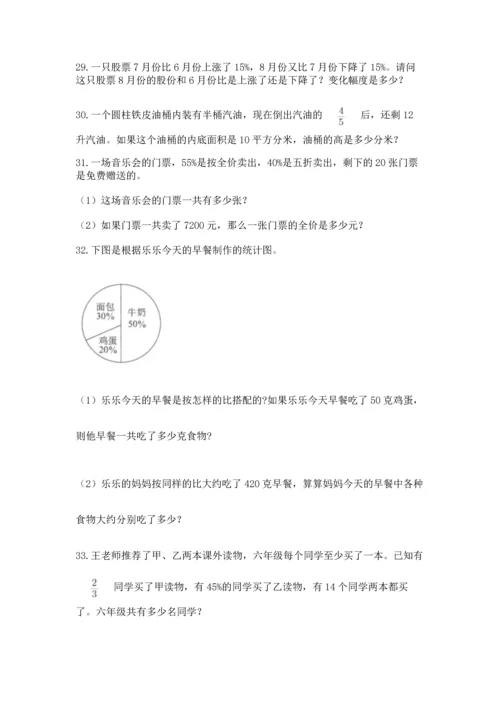 29. 一只股票 7 月份比 6 月份上涨了 15%，8 月份又比 7 月份下降了 15%。请问这只股票 8 月份的股价和 6 月份比是上涨了还是下降了？变化幅度是多少？

30. 一个圆柱铁皮油桶内装有半桶汽油，现在倒出汽油的 $\frac{4}{5}$ 后，还剩 12 升汽油。如果这个油桶的内底面积是 10 平方分米，油桶的高是多少分米？

31. 一场音乐会的门票，55%是按全价卖出，40%是五折卖出，剩下的 20 张门票是免费赠送的。

（1）这场音乐会的门票一共有多少张？

（2）如果门票一共卖了 7200 元，那么一张门票的全价是多少元？

32. 下图是根据乐乐今天的早餐制作的统计图。

面包
30%

牛奶
50%

鸡蛋
20%

（1）乐乐今天的早餐是按怎样的比搭配的?如果乐乐今天早餐吃了 50 克鸡蛋，则他早餐一共吃了多少克食物?

（2）乐乐的妈妈按同样的比大约吃了 420 克早餐，算算妈妈今天的早餐中各种食物大约分别吃了多少?

33. 王老师推荐了甲、乙两本课外读物，六年级每个同学至少买了一本。已知有 $\frac{2}{3}$ 同学买了甲读物，有 45%的同学买了乙读物，有 14 个同学两本都买了。六年级共有多少名同学？